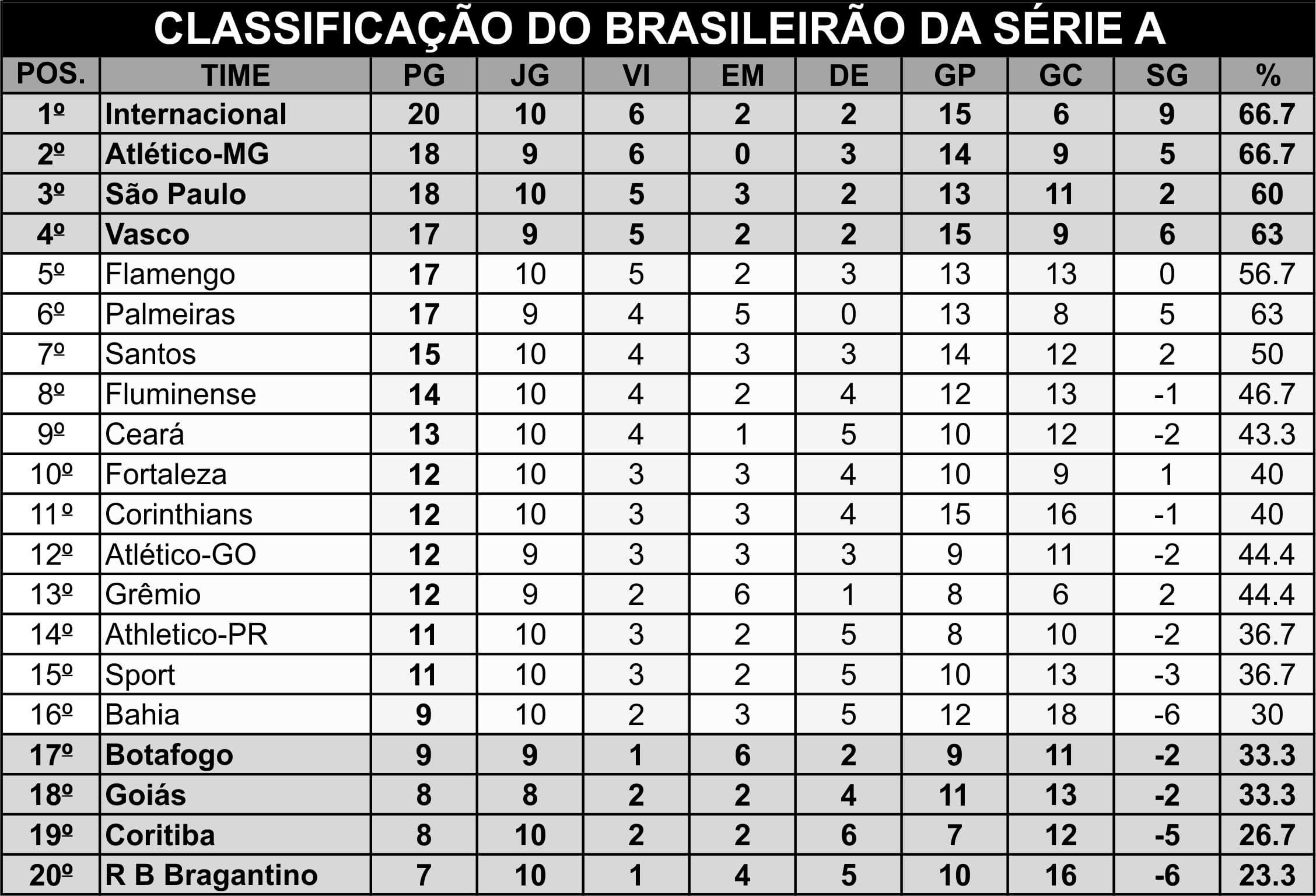 CLASSIFICAÇÃO DO BRASILEIRÃO DA SÉRIE A

| POS. | TIME | PG | JG | VI | EM | DE | GP | GC | SG | % |
|---|---|---|---|---|---|---|---|---|---|---|
| 1º | Internacional | 20 | 10 | 6 | 2 | 2 | 15 | 6 | 9 | 66.7 |
| 2º | Atlético-MG | 18 | 9 | 6 | 0 | 3 | 14 | 9 | 5 | 66.7 |
| 3º | São Paulo | 18 | 10 | 5 | 3 | 2 | 13 | 11 | 2 | 60 |
| 4º | Vasco | 17 | 9 | 5 | 2 | 2 | 15 | 9 | 6 | 63 |
| 5º | Flamengo | 17 | 10 | 5 | 2 | 3 | 13 | 13 | 0 | 56.7 |
| 6º | Palmeiras | 17 | 9 | 4 | 5 | 0 | 13 | 8 | 5 | 63 |
| 7º | Santos | 15 | 10 | 4 | 3 | 3 | 14 | 12 | 2 | 50 |
| 8º | Fluminense | 14 | 10 | 4 | 2 | 4 | 12 | 13 | -1 | 46.7 |
| 9º | Ceará | 13 | 10 | 4 | 1 | 5 | 10 | 12 | -2 | 43.3 |
| 10º | Fortaleza | 12 | 10 | 3 | 3 | 4 | 10 | 9 | 1 | 40 |
| 11º | Corinthians | 12 | 10 | 3 | 3 | 4 | 15 | 16 | -1 | 40 |
| 12º | Atlético-GO | 12 | 9 | 3 | 3 | 3 | 9 | 11 | -2 | 44.4 |
| 13º | Grêmio | 12 | 9 | 2 | 6 | 1 | 8 | 6 | 2 | 44.4 |
| 14º | Athletico-PR | 11 | 10 | 3 | 2 | 5 | 8 | 10 | -2 | 36.7 |
| 15º | Sport | 11 | 10 | 3 | 2 | 5 | 10 | 13 | -3 | 36.7 |
| 16º | Bahia | 9 | 10 | 2 | 3 | 5 | 12 | 18 | -6 | 30 |
| 17º | Botafogo | 9 | 9 | 1 | 6 | 2 | 9 | 11 | -2 | 33.3 |
| 18º | Goiás | 8 | 8 | 2 | 2 | 4 | 11 | 13 | -2 | 33.3 |
| 19º | Coritiba | 8 | 10 | 2 | 2 | 6 | 7 | 12 | -5 | 26.7 |
| 20º | R B Bragantino | 7 | 10 | 1 | 4 | 5 | 10 | 16 | -6 | 23.3 |